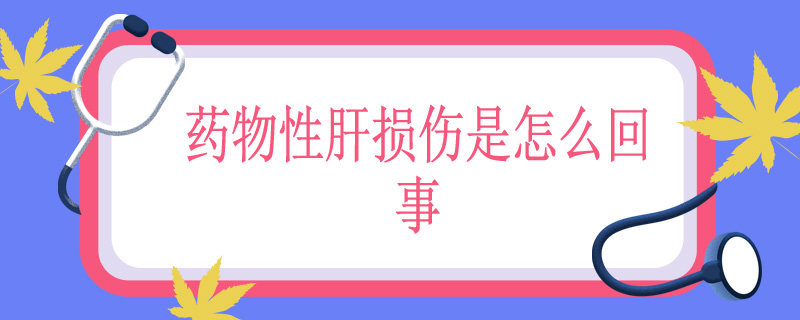 药物性肝损伤是怎么回事